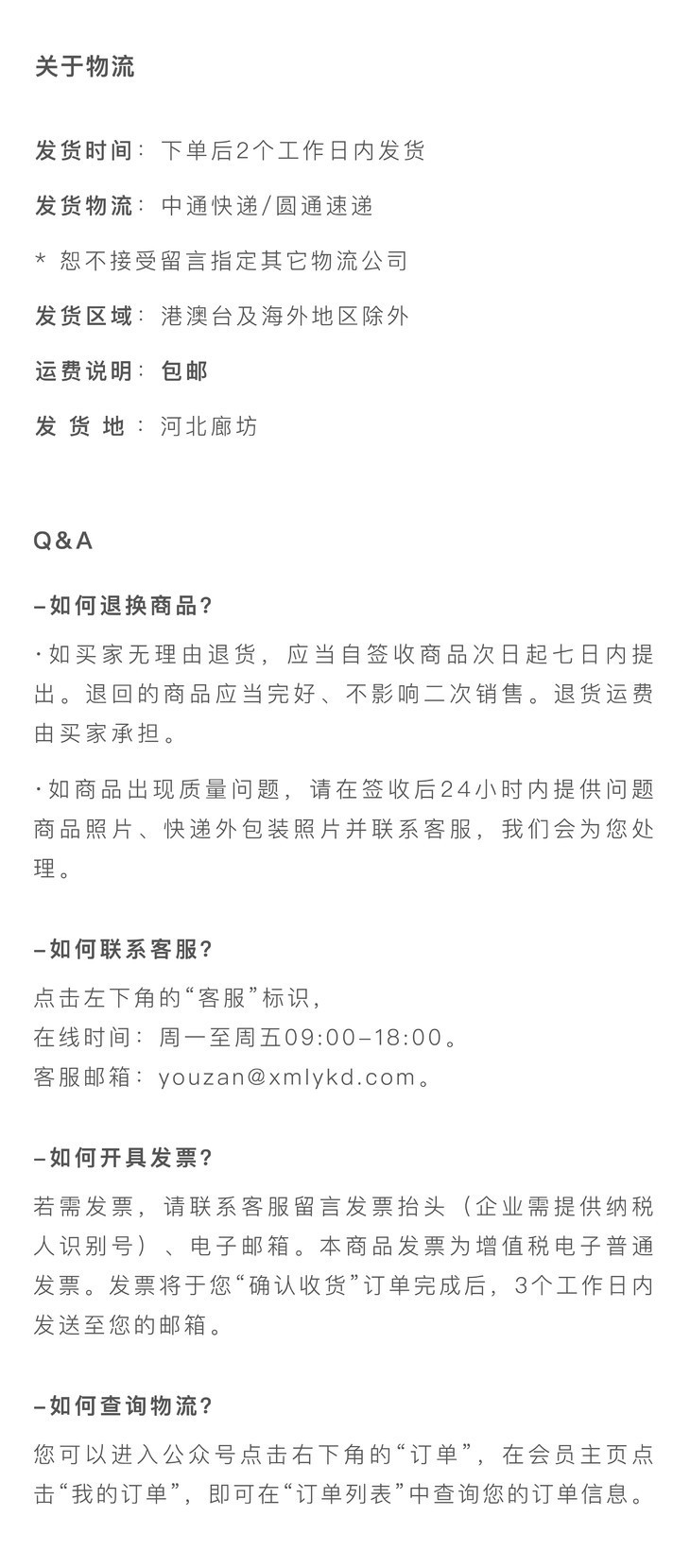 关于物流

发货时间：下单后2个工作日内发货

发货物流：中通快递/圆通速递

* 恕不接受留言指定其它物流公司

发货区域：港澳台及海外地区除外

运费说明：包邮

发 货 地：河北廊坊

Q&A

–如何退换商品？

·如买家无理由退货，应当自签收商品次日起七日内提出。退回的商品应当完好、不影响二次销售。退货运费由买家承担。

·如商品出现质量问题，请在签收后24小时内提供问题商品照片、快递外包装照片并联系客服，我们会为您处理。

–如何联系客服？

点击左下角的“客服”标识，
在线时间：周一至周五09:00–18:00。
客服邮箱：youzan@xmlykd.com。

–如何开具发票？

若需发票，请联系客服留言发票抬头（企业需提供纳税人识别号）、电子邮箱。本商品发票为增值税电子普通发票。发票将于您“确认收货”订单完成后，3个工作日内发送至您的邮箱。

–如何查询物流？

您可以进入公众号点击右下角的“订单”，在会员主页点击“我的订单”，即可在“订单列表”中查询您的订单信息。